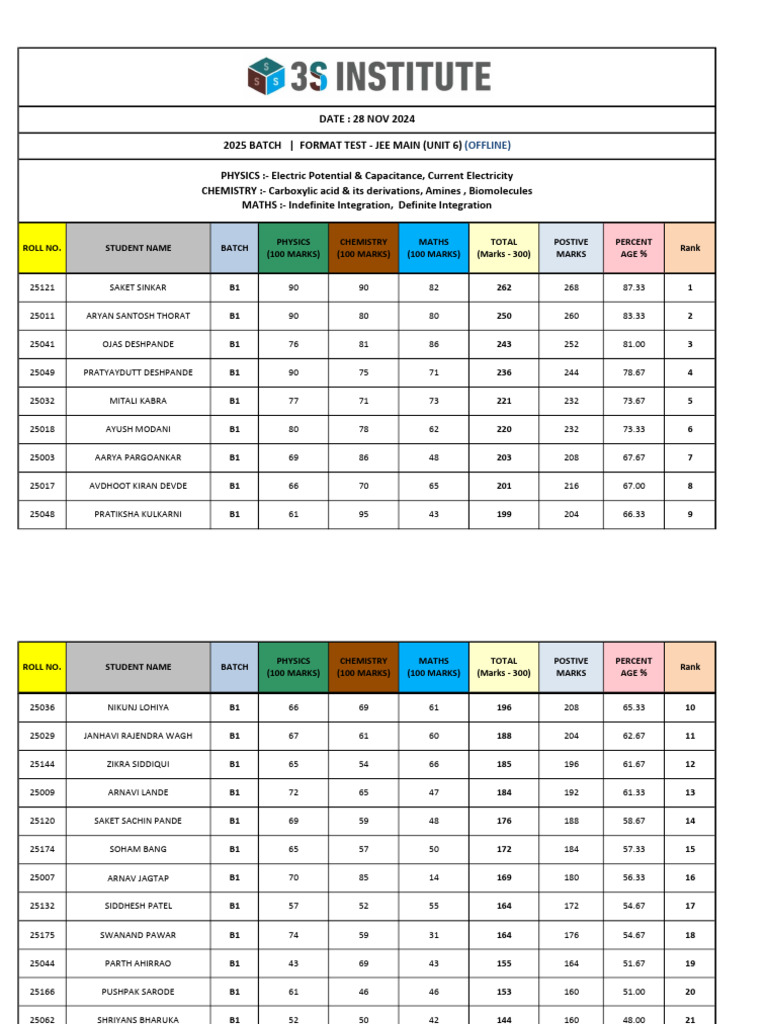 3S INSTITUTE

DATE : 28 NOV 2024

2025 BATCH | FORMAT TEST - JEE MAIN (UNIT 6) (OFFLINE)

PHYSICS :- Electric Potential & Capacitance, Current Electricity
CHEMISTRY :- Carboxylic acid & its derivations, Amines , Biomolecules
MATHS :- Indefinite Integration, Definite Integration

| ROLL NO. | STUDENT NAME | BATCH | PHYSICS (100 MARKS) | CHEMISTRY (100 MARKS) | MATHS (100 MARKS) | TOTAL (Marks - 300) | POSTIVE MARKS | PERCENT AGE % | Rank |
|---|---|---|---|---|---|---|---|---|---|
| 25121 | SAKET SINKAR | B1 | 90 | 90 | 82 | 262 | 268 | 87.33 | 1 |
| 25011 | ARYAN SANTOSH THORAT | B1 | 90 | 80 | 80 | 250 | 260 | 83.33 | 2 |
| 25041 | OJAS DESHPANDE | B1 | 76 | 81 | 86 | 243 | 252 | 81.00 | 3 |
| 25049 | PRATYAYDUTT DESHPANDE | B1 | 90 | 75 | 71 | 236 | 244 | 78.67 | 4 |
| 25032 | MITALI KABRA | B1 | 77 | 71 | 73 | 221 | 232 | 73.67 | 5 |
| 25018 | AYUSH MODANI | B1 | 80 | 78 | 62 | 220 | 232 | 73.33 | 6 |
| 25003 | AARYA PARGOANKAR | B1 | 69 | 86 | 48 | 203 | 208 | 67.67 | 7 |
| 25017 | AVDHOOT KIRAN DEVDE | B1 | 66 | 70 | 65 | 201 | 216 | 67.00 | 8 |
| 25048 | PRATIKSHA KULKARNI | B1 | 61 | 95 | 43 | 199 | 204 | 66.33 | 9 |

| ROLL NO. | STUDENT NAME | BATCH | PHYSICS (100 MARKS) | CHEMISTRY (100 MARKS) | MATHS (100 MARKS) | TOTAL (Marks - 300) | POSTIVE MARKS | PERCENT AGE % | Rank |
|---|---|---|---|---|---|---|---|---|---|
| 25036 | NIKUNJ LOHIYA | B1 | 66 | 69 | 61 | 196 | 208 | 65.33 | 10 |
| 25029 | JANHAVI RAJENDRA WAGH | B1 | 67 | 61 | 60 | 188 | 204 | 62.67 | 11 |
| 25144 | ZIKRA SIDDIQUI | B1 | 65 | 54 | 66 | 185 | 196 | 61.67 | 12 |
| 25009 | ARNAVI LANDE | B1 | 72 | 65 | 47 | 184 | 192 | 61.33 | 13 |
| 25120 | SAKET SACHIN PANDE | B1 | 69 | 59 | 48 | 176 | 188 | 58.67 | 14 |
| 25174 | SOHAM BANG | B1 | 65 | 57 | 50 | 172 | 184 | 57.33 | 15 |
| 25007 | ARNAV JAGTAP | B1 | 70 | 85 | 14 | 169 | 180 | 56.33 | 16 |
| 25132 | SIDDHESH PATEL | B1 | 57 | 52 | 55 | 164 | 172 | 54.67 | 17 |
| 25175 | SWANAND PAWAR | B1 | 74 | 59 | 31 | 164 | 176 | 54.67 | 18 |
| 25044 | PARTH AHIRRAO | B1 | 43 | 69 | 43 | 155 | 164 | 51.67 | 19 |
| 25166 | PUSHPAK SARODE | B1 | 61 | 46 | 46 | 153 | 160 | 51.00 | 20 |
| 25062 | SHRIYANS BHARUKA | B1 | 52 | 50 | 42 | 144 | 160 | 48.00 | 21 |